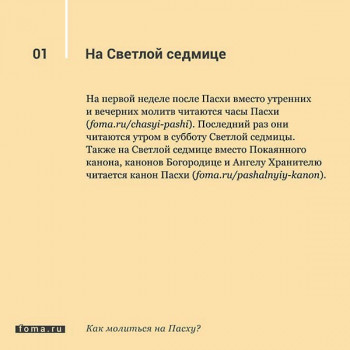 01

На Светлой седмице

На первой неделе после Пасхи вместо утренних и вечерних молитв читаются часы Пасхи (foma.ru/chasyi-pashi). Последний раз они читаются утром в субботу Светлой седмицы. Также на Светлой седмице вместо Покаянного канона, канонов Богородице и Ангелу Хранителю читается канон Пасхи (foma.ru/pashalnyiy-kanon).

foma.ru

Как молиться на Пасху?